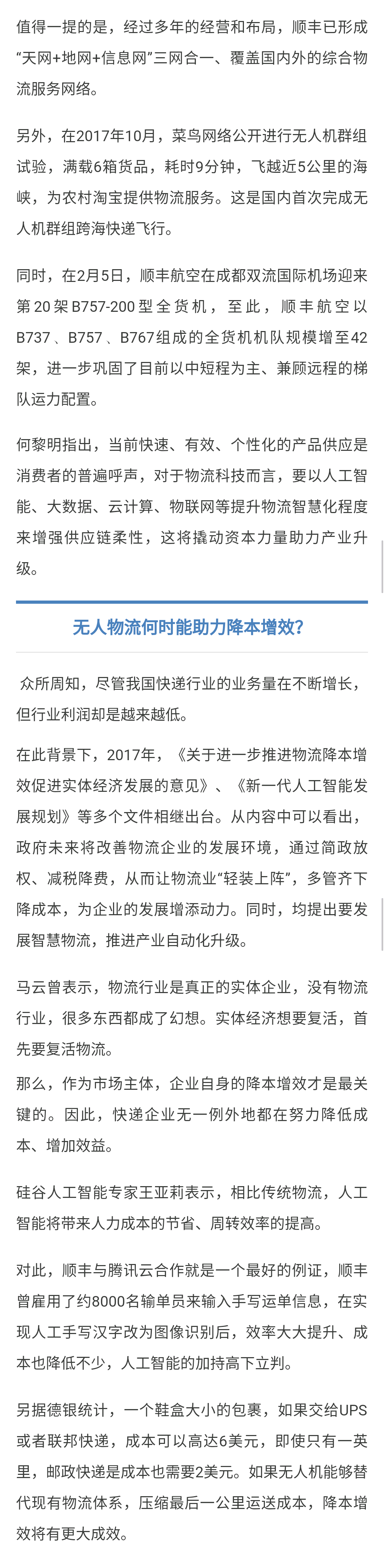 值得一提的是，经过多年的经营和布局，顺丰已形成“天网+地网+信息网”三网合一、覆盖国内外的综合物流服务网络。

另外，在2017年10月，菜鸟网络公开进行无人机群组试验，满载6箱货品，耗时9分钟，飞越近5公里的海峡，为农村淘宝提供物流服务。这是国内首次完成无人机群组跨海快递飞行。

同时，在2月5日，顺丰航空在成都双流国际机场迎来第20架B757-200型全货机，至此，顺丰航空以B737、B757、B767组成的全货机机队规模增至42架，进一步巩固了目前以中短程为主、兼顾远程的梯队运力配置。

何黎明指出，当前快速、有效、个性化的产品供应是消费者的普遍呼声，对于物流科技而言，要以人工智能、大数据、云计算、物联网等提升物流智慧化程度来增强供应链柔性，这将撬动资本力量助力产业升级。

无人物流何时能助力降本增效？

众所周知，尽管我国快递行业的业务量在不断增长，但行业利润却是越来越低。

在此背景下，2017年，《关于进一步推进物流降本增效促进实体经济发展的意见》、《新一代人工智能发展规划》等多个文件相继出台。从内容中可以看出，政府未来将改善物流企业的发展环境，通过简政放权、减税降费，从而让物流业“轻装上阵”，多管齐下降成本，为企业的发展增添动力。同时，均提出要发展智慧物流，推进产业自动化升级。

马云曾表示，物流行业是真正的实体企业，没有物流行业，很多东西都成了幻想。实体经济想要复活，首先要复活物流。

那么，作为市场主体，企业自身的降本增效才是最关键的。因此，快递企业无一例外地都在努力降低成本、增加效益。

硅谷人工智能专家王亚莉表示，相比传统物流，人工智能将带来人力成本的节省、周转效率的提高。

对此，顺丰与腾讯云合作就是一个最好的例证，顺丰曾雇用了约8000名输单员来输入手写运单信息，在实现人工手写汉字改为图像识别后，效率大大提升、成本也降低不少，人工智能的加持高下立判。

另据德银统计，一个鞋盒大小的包裹，如果交给UPS或者联邦快递，成本可以高达6美元，即使只有一英里，邮政快递是成本也需要2美元。如果无人机能够替代现有物流体系，压缩最后一公里运送成本，降本增效将有更大成效。